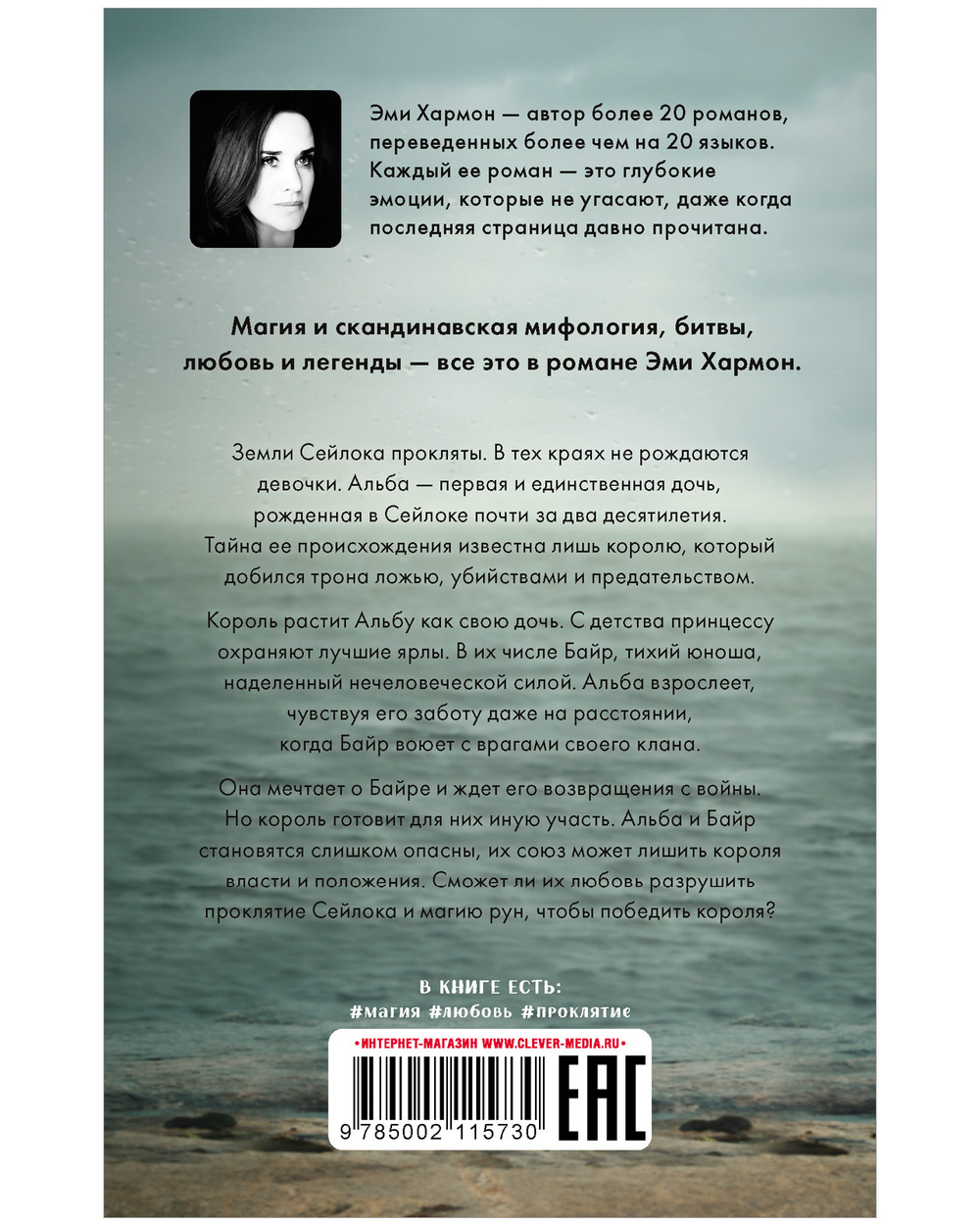 Эми Хармон — автор более 20 романов, переведенных более чем на 20 языков. Каждый ее роман — это глубокие эмоции, которые не угасают, даже когда последняя страница давно прочитана.

Магия и скандинавская мифология, битвы, любовь и легенды — все это в романе Эми Хармон.

Земли Сейлока прокляты. В тех краях не рождаются девочки. Альба — первая и единственная дочь, рожденная в Сейлоке почти за два десятилетия. Тайна ее происхождения известна лишь королю, который добился трона ложью, убийствами и предательством.

Король растит Альбу как свою дочь. С детства принцессу охраняют лучшие ярлы. В их числе Байр, тихий юноша, наделенный нечеловеческой силой. Альба взрослеет, чувствуя его заботу даже на расстоянии, когда Байр воюет с врагами своего клана.

Она мечтает о Байре и ждет его возвращения с войны. Но король готовит для них иную участь. Альба и Байр становятся слишком опасны, их союз может лишить короля власти и положения. Сможет ли их любовь разрушить проклятие Сейлока и магию рун, чтобы победить короля?

В КНИГЕ ЕСТЬ:
#магия #любовь #проклятие

• ИНТЕРНЕТ-МАГАЗИН WWW.CLEVER-MEDIA.RU •

9 785002 115730

EAC